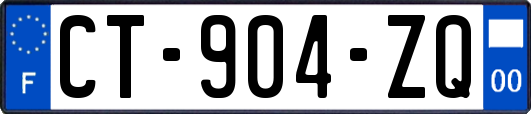 F
CT-904-ZQ
00